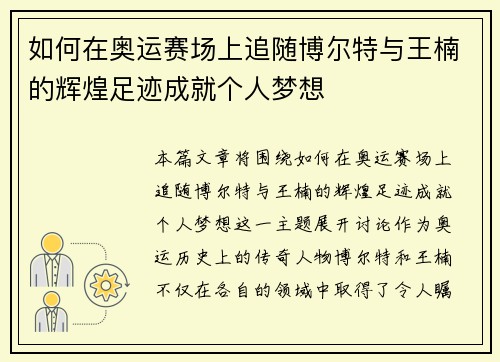 如何在奥运赛场上追随博尔特与王楠的辉煌足迹成就个人梦想

本篇文章将围绕如何在奥运赛场上追随博尔特与王楠的辉煌足迹成就个人梦想这一主题展开讨论作为奥运历史上的传奇人物博尔特和王楠不仅在各自的领域中取得了令人瞩